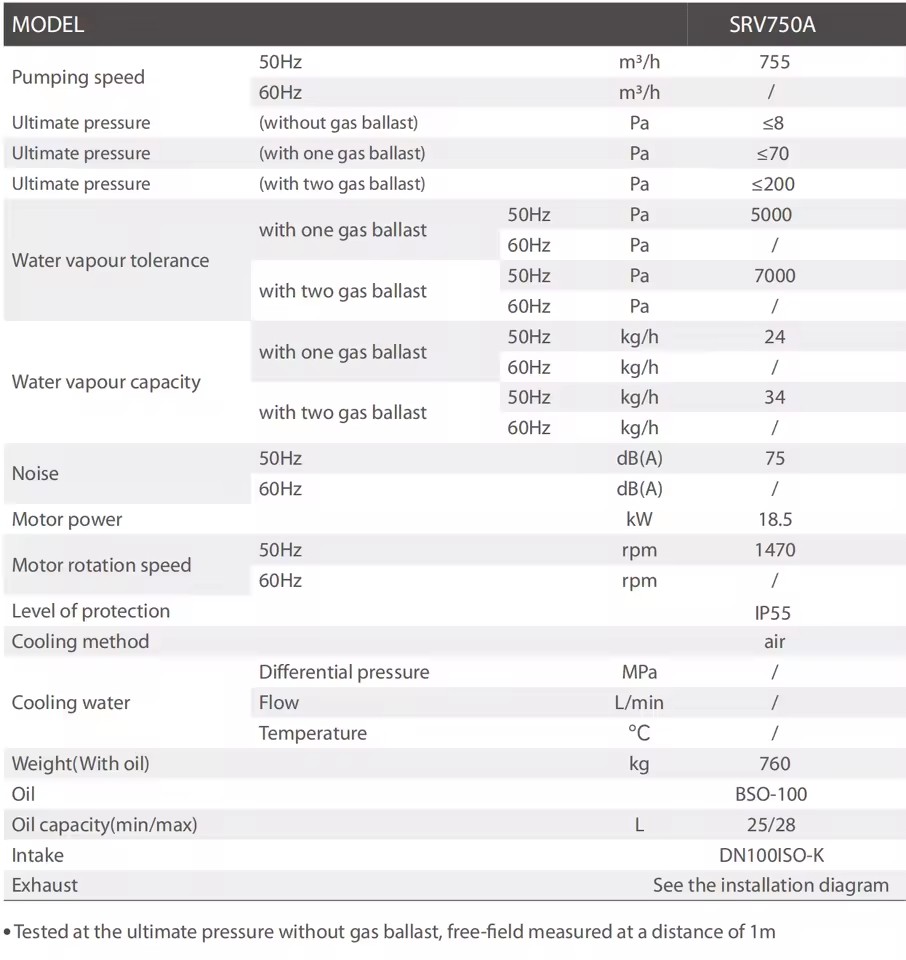 | MODEL | | | | SRV750A |
|---|---|---|---|---|
| Pumping speed | 50Hz | | m³/h | 755 |
| | 60Hz | | m³/h | / |
| Ultimate pressure | (without gas ballast) | | Pa | ≤8 |
| Ultimate pressure | (with one gas ballast) | | Pa | ≤70 |
| Ultimate pressure | (with two gas ballast) | | Pa | ≤200 |
| Water vapour tolerance | with one gas ballast | 50Hz | Pa | 5000 |
| | | 60Hz | Pa | / |
| | with two gas ballast | 50Hz | Pa | 7000 |
| | | 60Hz | Pa | / |
| Water vapour capacity | with one gas ballast | 50Hz | kg/h | 24 |
| | | 60Hz | kg/h | / |
| | with two gas ballast | 50Hz | kg/h | 34 |
| | | 60Hz | kg/h | / |
| Noise | 50Hz | | dB(A) | 75 |
| | 60Hz | | dB(A) | / |
| Motor power | | | kW | 18.5 |
| Motor rotation speed | 50Hz | | rpm | 1470 |
| | 60Hz | | rpm | / |
| Level of protection | | | | IP55 |
| Cooling method | | | | air |
| Cooling water | Differential pressure | | MPa | / |
| | Flow | | L/min | / |
| | Temperature | | °C | / |
| Weight(With oil) | | | kg | 760 |
| Oil | | | | BSO-100 |
| Oil capacity(min/max) | | | L | 25/28 |
| Intake | | | | DN100ISO-K |
| Exhaust | | | | See the installation diagram |

• Tested at the ultimate pressure without gas ballast, free-field measured at a distance of 1m